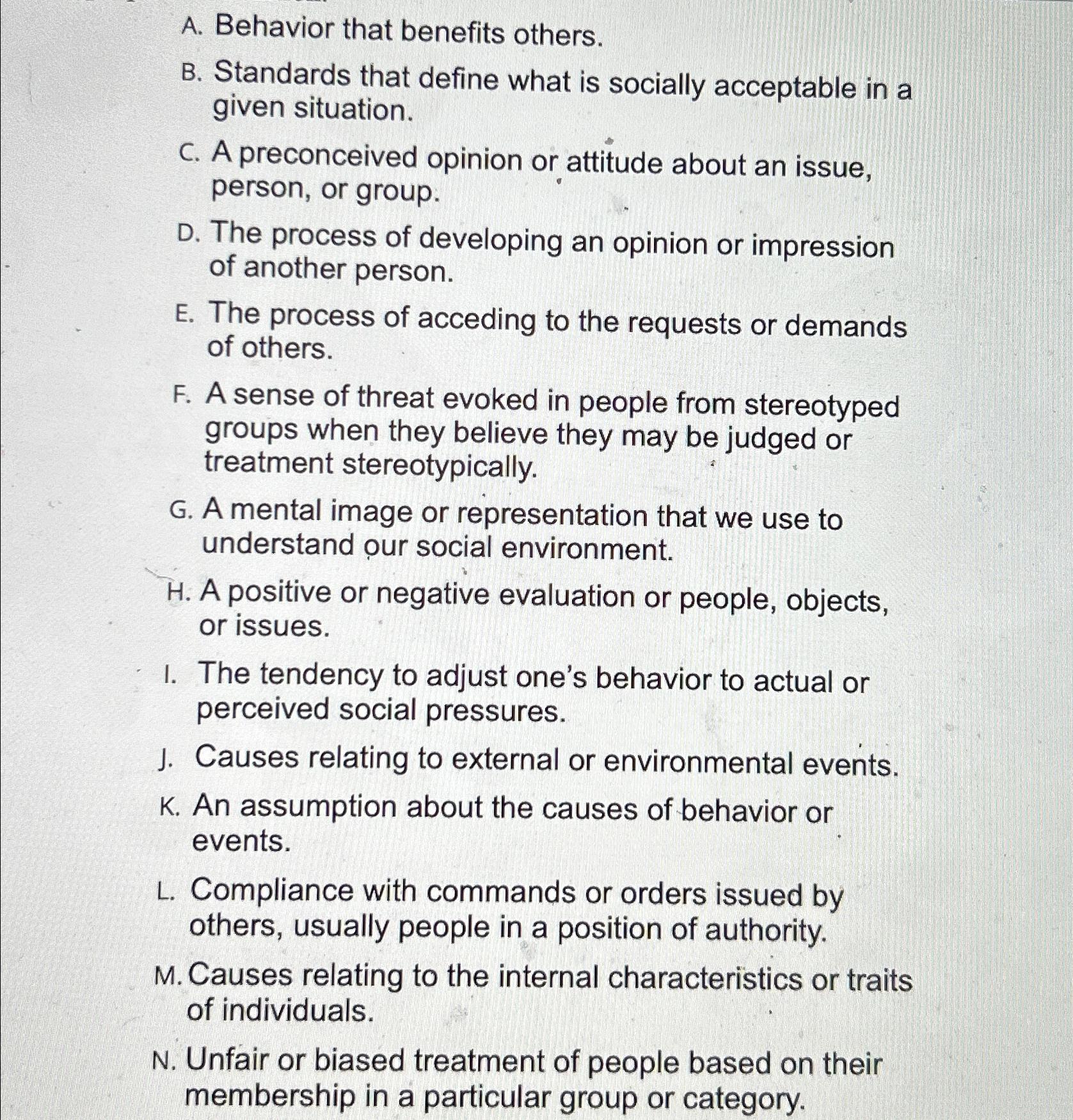 A. Behavior that benefits others.

B. Standards that define what is socially acceptable in a given situation.

C. A preconceived opinion or attitude about an issue, person, or group.

D. The process of developing an opinion or impression of another person.

E. The process of acceding to the requests or demands of others.

F. A sense of threat evoked in people from stereotyped groups when they believe they may be judged or treatment stereotypically.

G. A mental image or representation that we use to understand our social environment.

H. A positive or negative evaluation or people, objects, or issues.

I. The tendency to adjust one's behavior to actual or perceived social pressures.

J. Causes relating to external or environmental events.

K. An assumption about the causes of behavior or events.

L. Compliance with commands or orders issued by others, usually people in a position of authority.

M. Causes relating to the internal characteristics or traits of individuals.

N. Unfair or biased treatment of people based on their membership in a particular group or category.